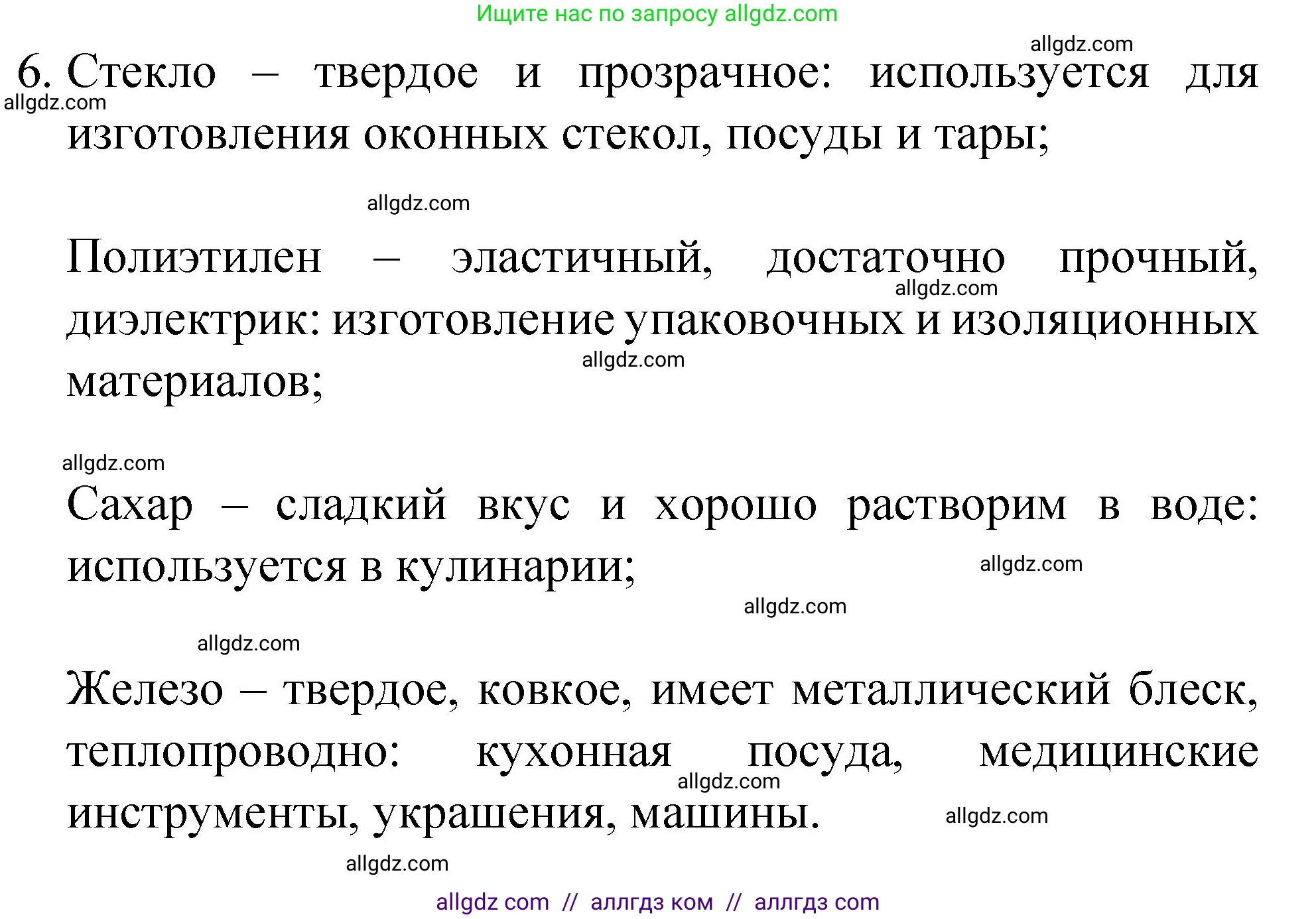 Ищите нас по запросу allgdz.com

allgdz.com

6. Стекло – твердое и прозрачное: используется для изготовления оконных стекол, посуды и тары;

allgdz.com

allgdz.com

Полиэтилен – эластичный, достаточно прочный, диэлектрик: изготовление упаковочных и изоляционных материалов;

allgdz.com

allgdz.com

allgdz.com

Сахар – сладкий вкус и хорошо растворим в воде: используется в кулинарии;

allgdz.com

allgdz.com

allgdz.com

Железо – твердое, ковкое, имеет металлический блеск, теплопроводно: кухонная посуда, медицинские инструменты, украшения, машины.

allgdz.com

allgdz.com

allgdz.com

allgdz com // аллгдз ком // аллгдз com